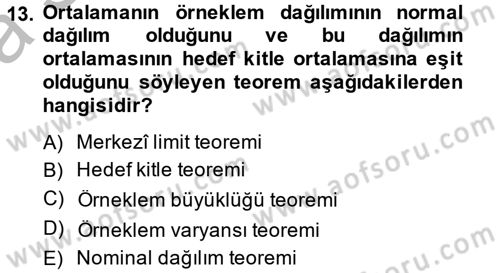 13. Ortalamanın örneklem dağılımının normal dağılım olduğunu ve bu dağılımın ortalamasının hedef kitle ortalamasına eşit olduğunu söyleyen teorem aşağıdakilerden hangisidir?

A) Merkezî limit teoremi
B) Hedef kitle teoremi
C) Örneklem büyüklüğü teoremi
D) Örneklem varyansı teoremi
E) Nominal dağılım teoremi

www.aofsoru.com